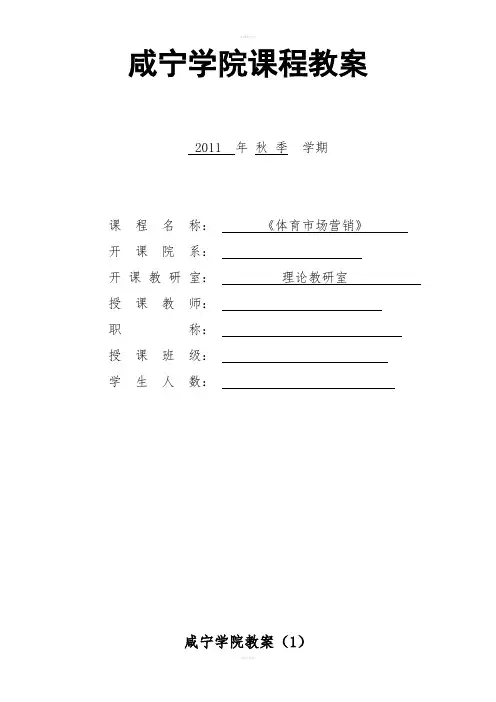 咸宁学院课程教案

2011 年 秋 季 学期

课 程 名 称： 《体育市场营销》
开 课 院 系：
开 课 教 研 室： 理论教研室
授 课 教 师：
职 称：
授 课 班 级：
学 生 人 数：

咸宁学院教案（1）